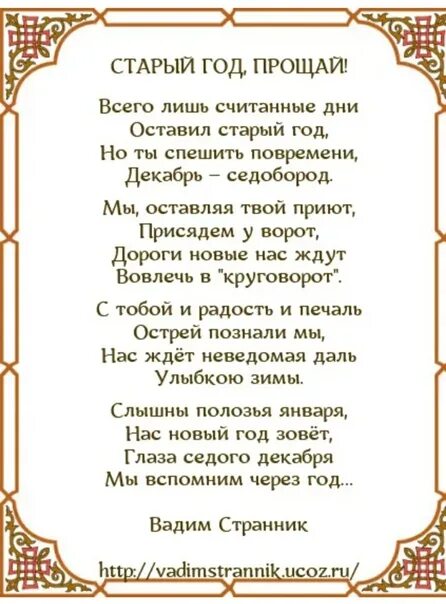 СТАРЫЙ ГОД, ПРОЩАЙ!

Всего лишь считанные дни
Оставил старый год,
Но ты спешить повремени,
Декабрь – седобород.

Мы, оставляя твой приют,
Присядем у ворот,
Дороги новые нас ждут
Вовлечь в "круговорот".

С тобой и радость и печаль
Острей познали мы,
Нас ждёт неведомая даль
Улыбкою зимы.

Слышны полозья января,
Нас новый год зовёт,
Глаза седого декабря
Мы вспомним через год...

Вадим Странник

http://vadimstrannik.ucoz.ru/